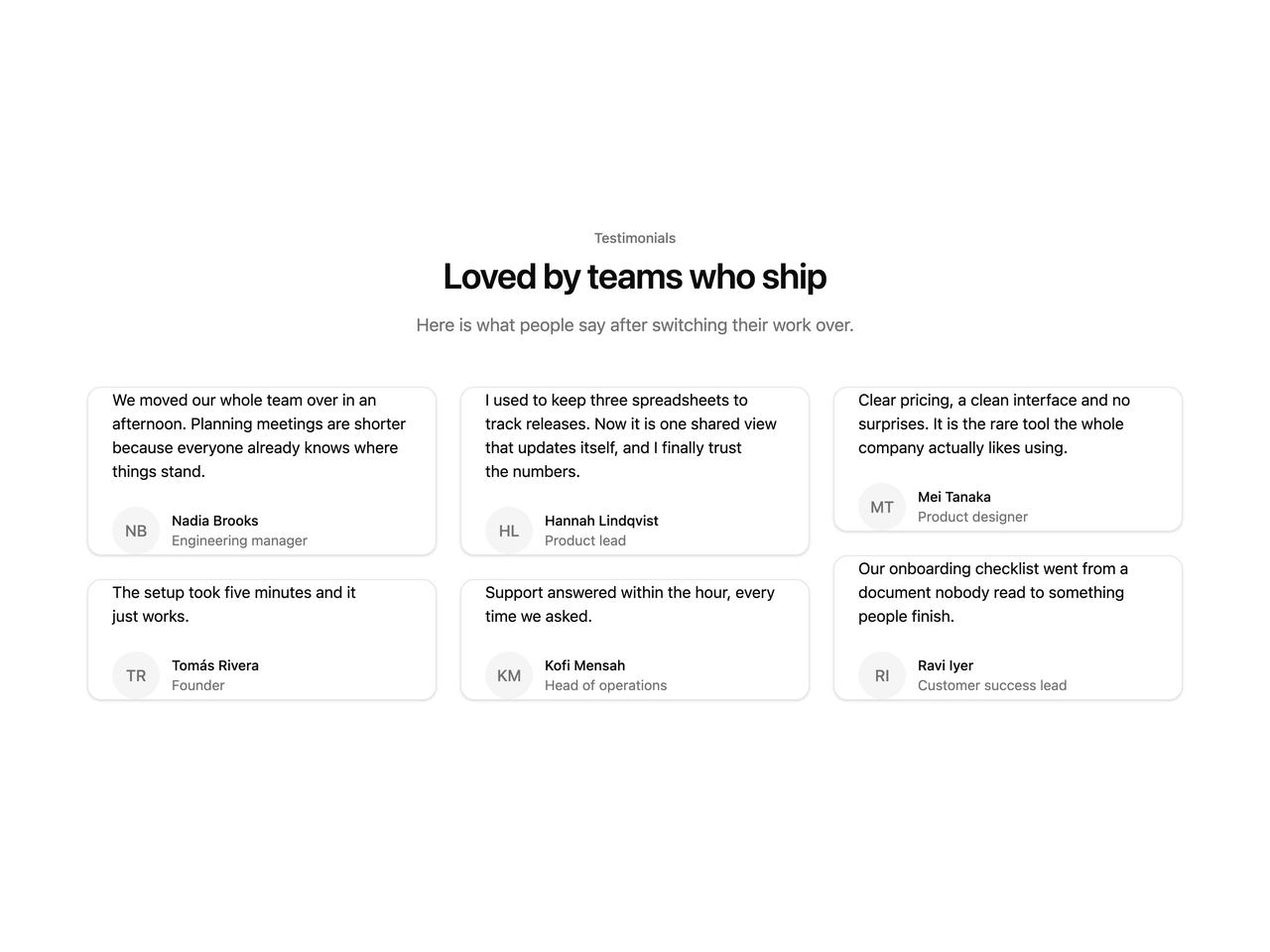 Testimonials

Loved by teams who ship

Here is what people say after switching their work over.

We moved our whole team over in an afternoon. Planning meetings are shorter because everyone already knows where things stand.

NB
Nadia Brooks
Engineering manager

The setup took five minutes and it just works.

TR
Tomás Rivera
Founder

I used to keep three spreadsheets to track releases. Now it is one shared view that updates itself, and I finally trust the numbers.

HL
Hannah Lindqvist
Product lead

Support answered within the hour, every time we asked.

KM
Kofi Mensah
Head of operations

Clear pricing, a clean interface and no surprises. It is the rare tool the whole company actually likes using.

MT
Mei Tanaka
Product designer

Our onboarding checklist went from a document nobody read to something people finish.

RI
Ravi Iyer
Customer success lead